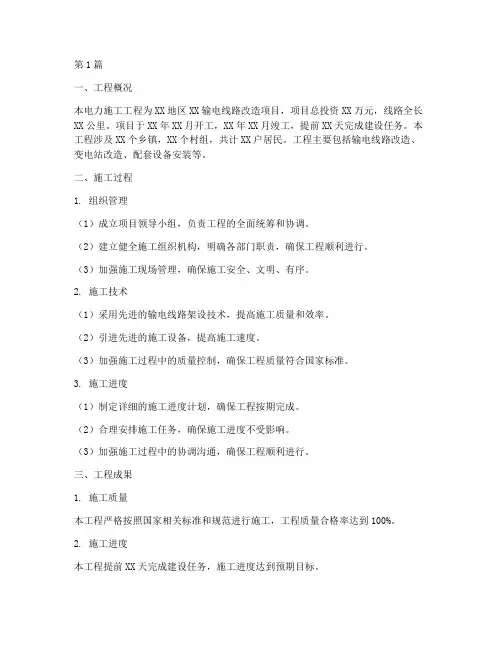 第1篇

一、工程概况

本电力施工工程为XX地区XX输电线路改造项目，项目总投资XX万元，线路全长XX公里。项目于XX年XX月开工，XX年XX月竣工，提前XX天完成建设任务。本工程涉及XX个乡镇，XX个村组，共计XX户居民。工程主要包括输电线路改造、变电站改造、配套设备安装等。

二、施工过程

1. 组织管理

（1）成立项目领导小组，负责工程的全面统筹和协调。

（2）建立健全施工组织机构，明确各部门职责，确保工程顺利进行。

（3）加强施工现场管理，确保施工安全、文明、有序。

2. 施工技术

（1）采用先进的输电线路架设技术，提高施工质量和效率。

（2）引进先进的施工设备，提高施工速度。

（3）加强施工过程中的质量控制，确保工程质量符合国家标准。

3. 施工进度

（1）制定详细的施工进度计划，确保工程按期完成。

（2）合理安排施工任务，确保施工进度不受影响。

（3）加强施工过程中的协调沟通，确保工程顺利进行。

三、工程成果

1. 施工质量

本工程严格按照国家相关标准和规范进行施工，工程质量合格率达到100%。

2. 施工进度

本工程提前XX天完成建设任务，施工进度达到预期目标。